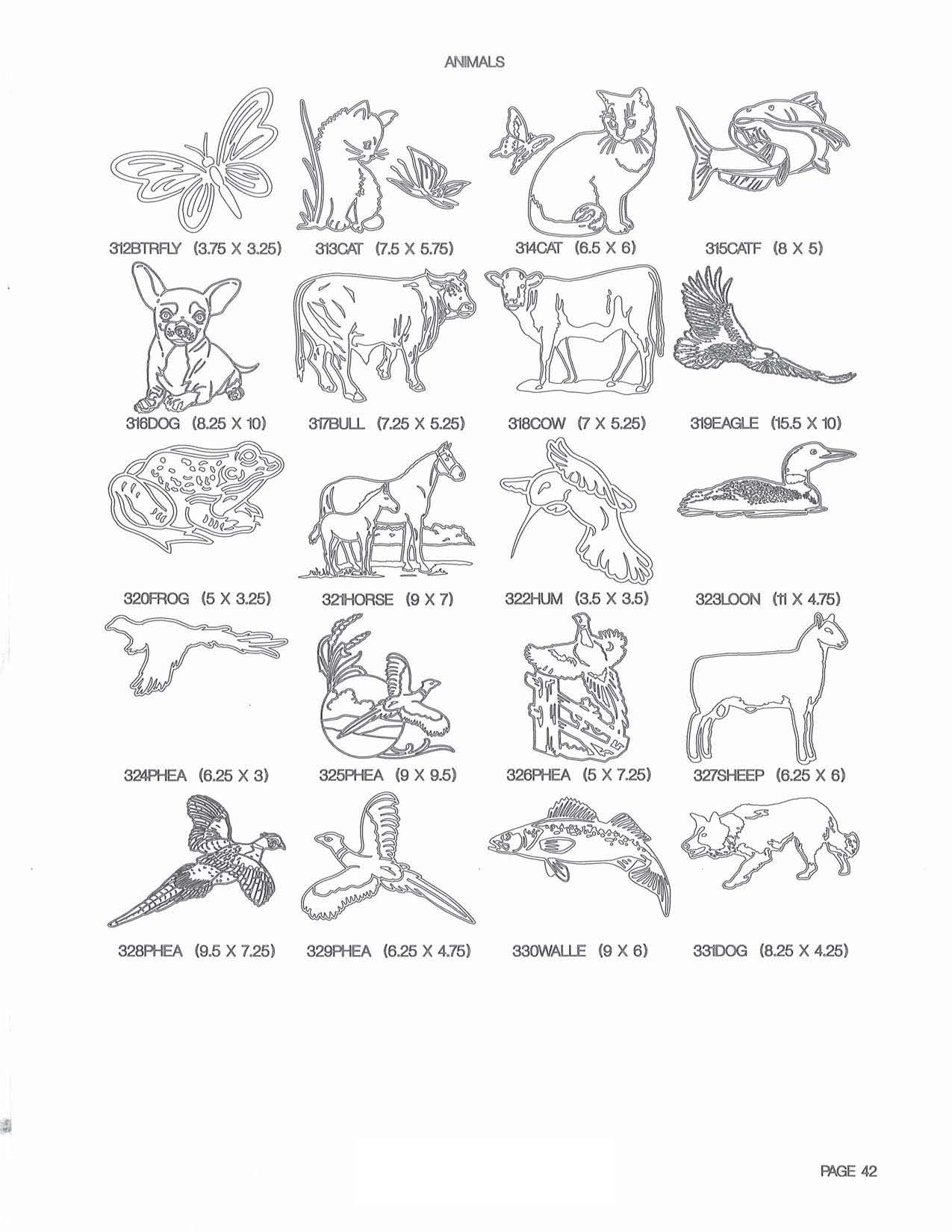 ANIMALS

312BTRFLY (3.75 X 3.25)

313CAT (7.5 X 5.75)

314CAT (6.5 X 6)

315CATF (8 X 5)

316DOG (8.25 X 10)

317BULL (7.25 X 5.25)

318COW (7 X 5.25)

319EAGLE (15.5 X 10)

320FROG (5 X 3.25)

321HORSE (9 X 7)

322HUM (3.5 X 3.5)

323LOON (11 X 4.75)

324PHEA (6.25 X 3)

325PHEA (9 X 9.5)

326PHEA (5 X 7.25)

327SHEEP (6.25 X 6)

328PHEA (9.5 X 7.25)

329PHEA (6.25 X 4.75)

330WALLE (9 X 6)

331DOG (8.25 X 4.25)

PAGE 42